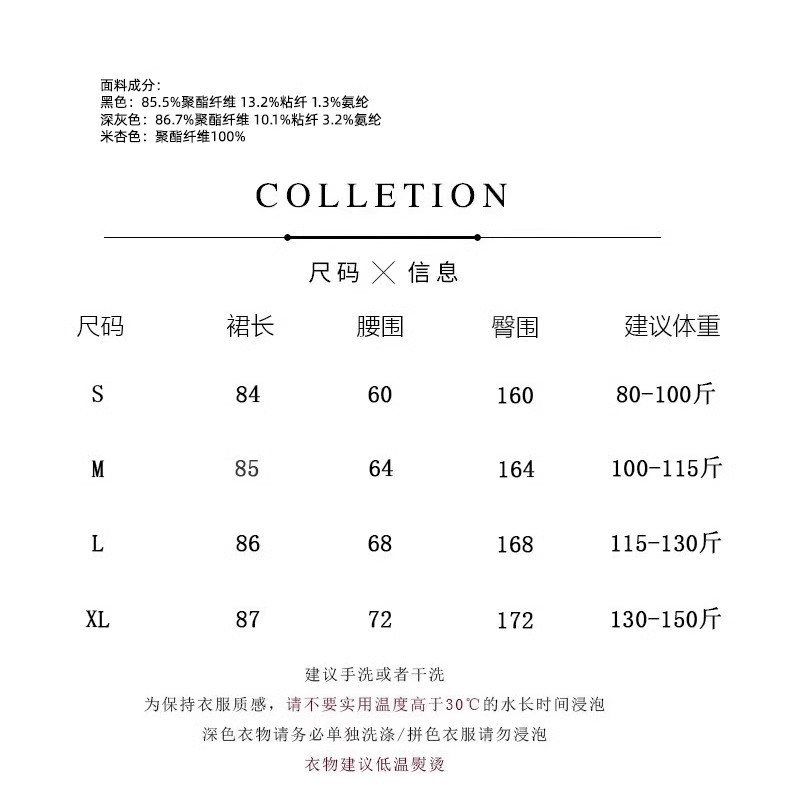 面料成分:
黑色：85.5%聚酯纤维 13.2%粘纤 1.3%氨纶
深灰色：86.7%聚酯纤维 10.1%粘纤 3.2%氨纶
米杏色：聚酯纤维100%

COLLETION

尺码 × 信息

| 尺码 | 裙长 | 腰围 | 臀围 | 建议体重 |
|---|---|---|---|---|
| S | 84 | 60 | 160 | 80-100斤 |
| M | 85 | 64 | 164 | 100-115斤 |
| L | 86 | 68 | 168 | 115-130斤 |
| XL | 87 | 72 | 172 | 130-150斤 |

建议手洗或者干洗

为保持衣服质感，请不要实用温度高于30℃的水长时间浸泡

深色衣物请务必单独洗涤/拼色衣服请勿浸泡

衣物建议低温熨烫